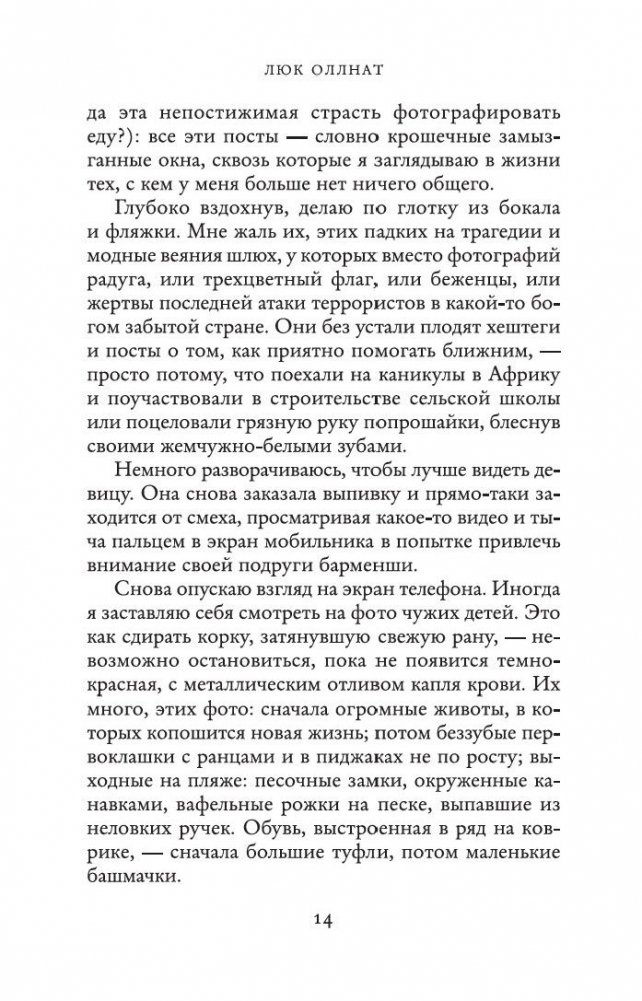 ЛЮК ОЛЛНАТ

да эта непостижимая страсть фотографировать еду?): все эти посты — словно крошечные замызганные окна, сквозь которые я заглядываю в жизни тех, с кем у меня больше нет ничего общего.

Глубоко вздохнув, делаю по глотку из бокала и фляжки. Мне жаль их, этих падких на трагедии и модные веяния шлюх, у которых вместо фотографий радуга, или трехцветный флаг, или беженцы, или жертвы последней атаки террористов в какой-то богом забытой стране. Они без устали плодят хештеги и посты о том, как приятно помогать ближним, — просто потому, что поехали на каникулы в Африку и поучаствовали в строительстве сельской школы или поцеловали грязную руку попрошайки, блеснув своими жемчужно-белыми зубами.

Немного разворачиваюсь, чтобы лучше видеть девицу. Она снова заказала выпивку и прямо-таки заходится от смеха, просматривая какое-то видео и тыча пальцем в экран мобильника в попытке привлечь внимание своей подруги барменши.

Снова опускаю взгляд на экран телефона. Иногда я заставляю себя смотреть на фото чужих детей. Это как сдирать корку, затянувшую свежую рану, — невозможно остановиться, пока не появится темно-красная, с металлическим отливом капля крови. Их много, этих фото: сначала огромные животы, в которых копошится новая жизнь; потом беззубые первоклашки с ранцами и в пиджаках не по росту; выходные на пляже: песочные замки, окруженные канавками, вафельные рожки на песке, выпавшие из неловких ручек. Обувь, выстроенная в ряд на коврике, — сначала большие туфли, потом маленькие башмачки.

14